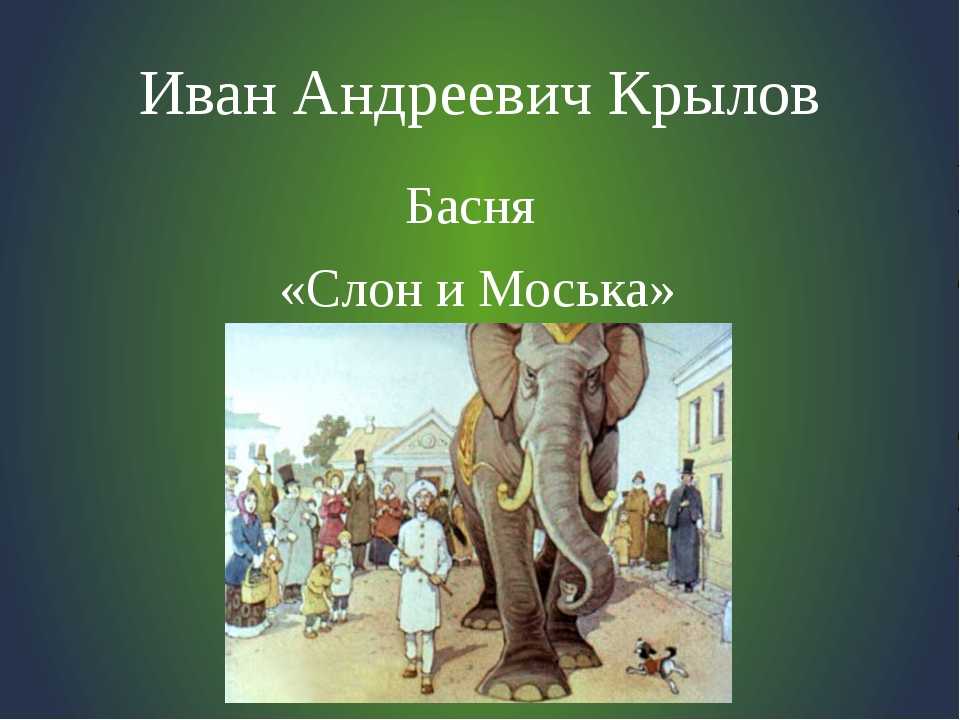 Иван Андреевич Крылов

Басня

«Слон и Моська»